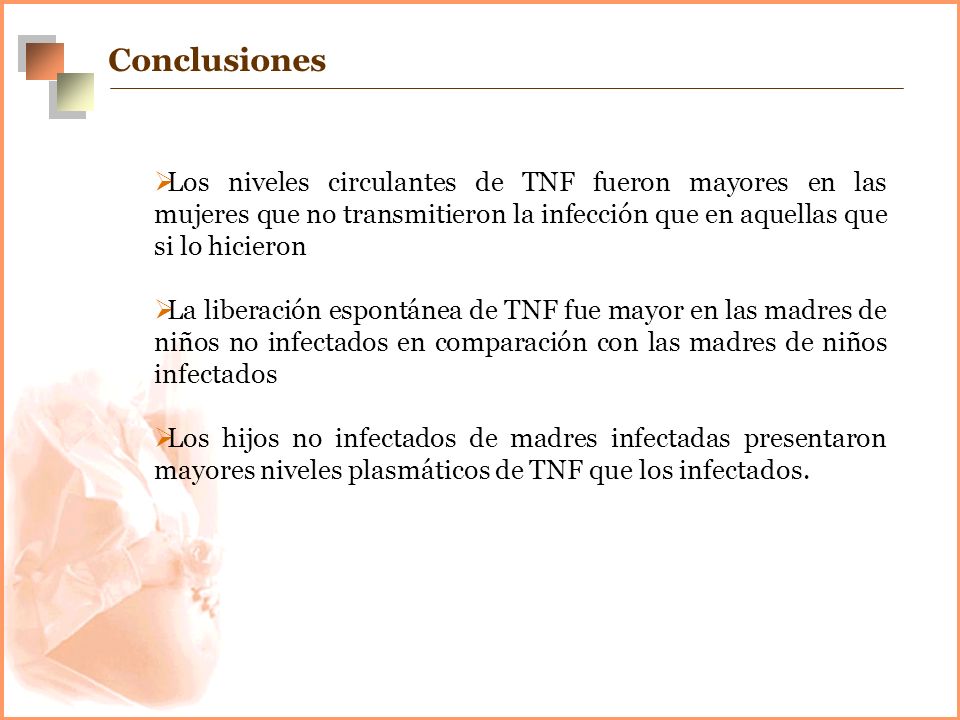 Conclusiones

➢Los niveles circulantes de TNF fueron mayores en las mujeres que no transmitieron la infección que en aquellas que si lo hicieron

➢La liberación espontánea de TNF fue mayor en las madres de niños no infectados en comparación con las madres de niños infectados

➢Los hijos no infectados de madres infectadas presentaron mayores niveles plasmáticos de TNF que los infectados.